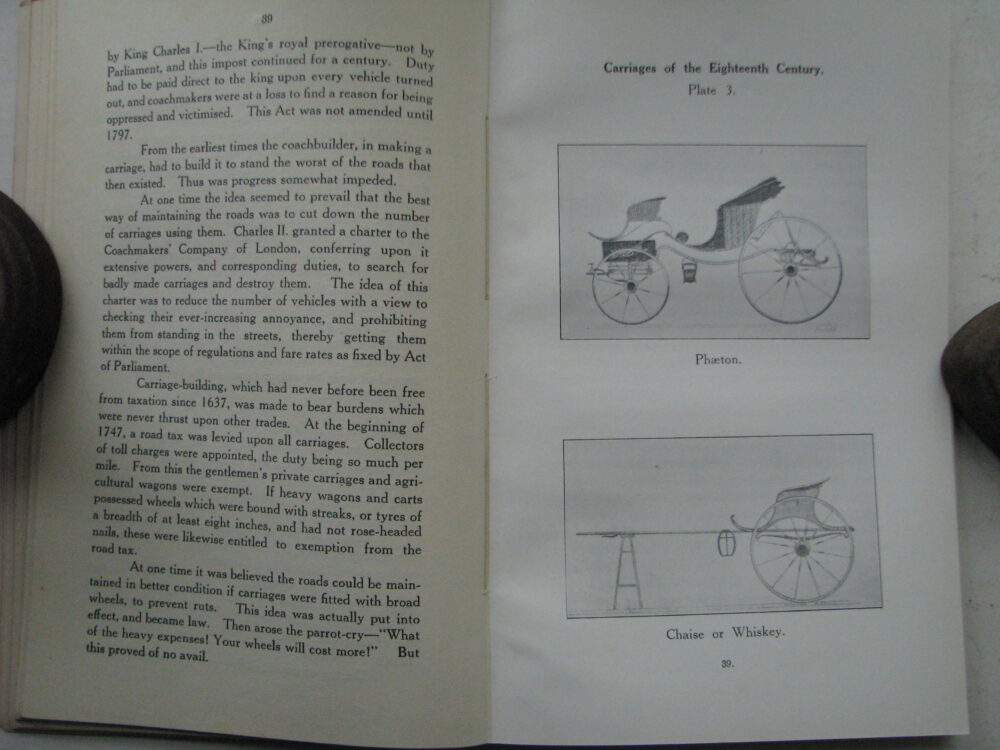 39

by King Charles I.—the King's royal prerogative—not by Parliament, and this impost continued for a century. Duty had to be paid direct to the king upon every vehicle turned out, and coachmakers were at a loss to find a reason for being oppressed and victimised. This Act was not amended until 1797.

From the earliest times the coachbuilder, in making a carriage, had to build it to stand the worst of the roads that then existed. Thus was progress somewhat impeded.

At one time the idea seemed to prevail that the best way of maintaining the roads was to cut down the number of carriages using them. Charles II. granted a charter to the Coachmakers' Company of London, conferring upon it extensive powers, and corresponding duties, to search for badly made carriages and destroy them. The idea of this charter was to reduce the number of vehicles with a view to checking their ever-increasing annoyance, and prohibiting them from standing in the streets, thereby getting them within the scope of regulations and fare rates as fixed by Act of Parliament.

Carriage-building, which had never before been free from taxation since 1637, was made to bear burdens which were never thrust upon other trades. At the beginning of 1747, a road tax was levied upon all carriages. Collectors of toll charges were appointed, the duty being so much per mile. From this the gentlemen's private carriages and agricultural wagons were exempt. If heavy wagons and carts possessed wheels which were bound with streaks, or tyres of a breadth of at least eight inches, and had not rose-headed nails, these were likewise entitled to exemption from the road tax.

At one time it was believed the roads could be maintained in better condition if carriages were fitted with broad wheels, to prevent ruts. This idea was actually put into effect, and became law. Then arose the parrot-cry—"What of the heavy expenses! Your wheels will cost more!" But this proved of no avail.

Carriages of the Eighteenth Century.
Plate 3.

Phæton.

Chaise or Whiskey.

39.